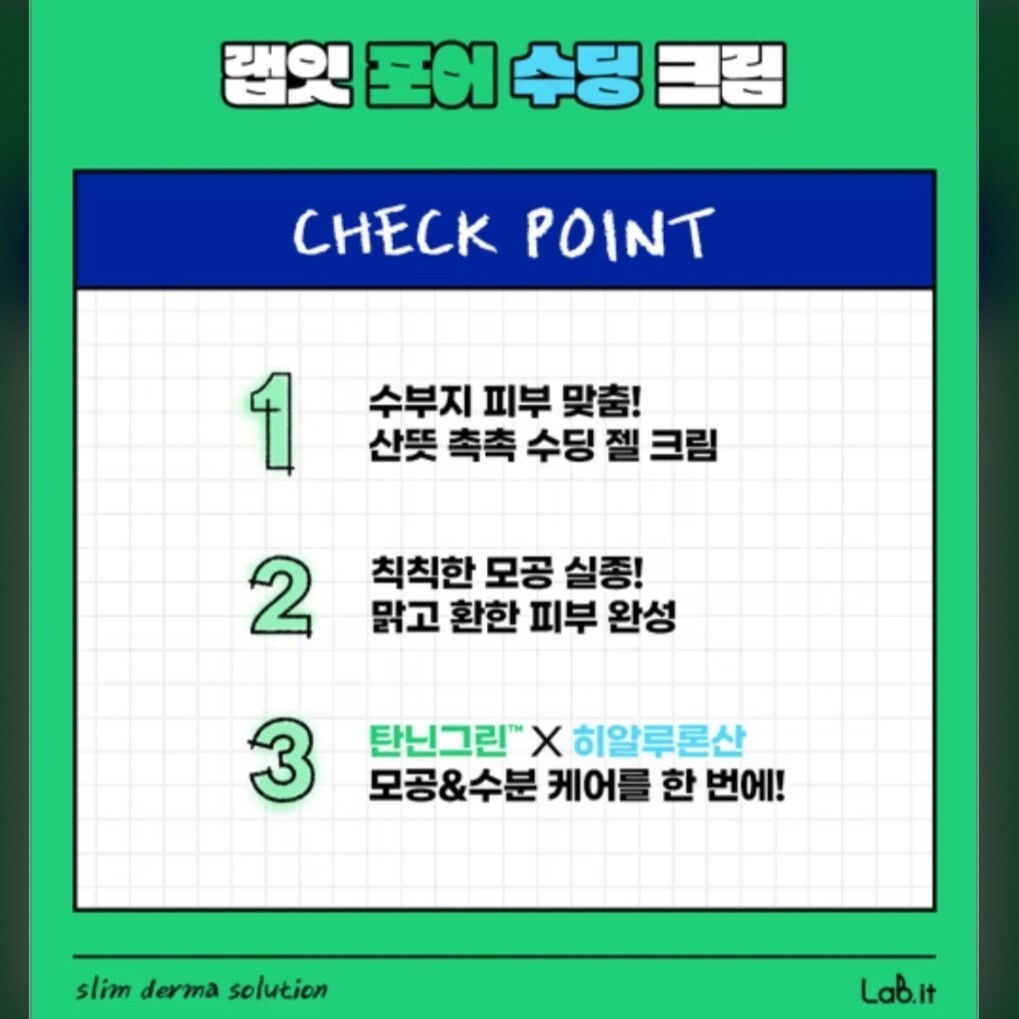 랩잇 포어 수딩 크림

CHECK POINT

1 수부지 피부 맞춤!
산뜻 촉촉 수딩 젤 크림

2 칙칙한 모공 실종!
맑고 환한 피부 완성

3 탄닌그린™ X 히알루론산
모공&수분 케어를 한 번에!

slim derma solution

Lab.it